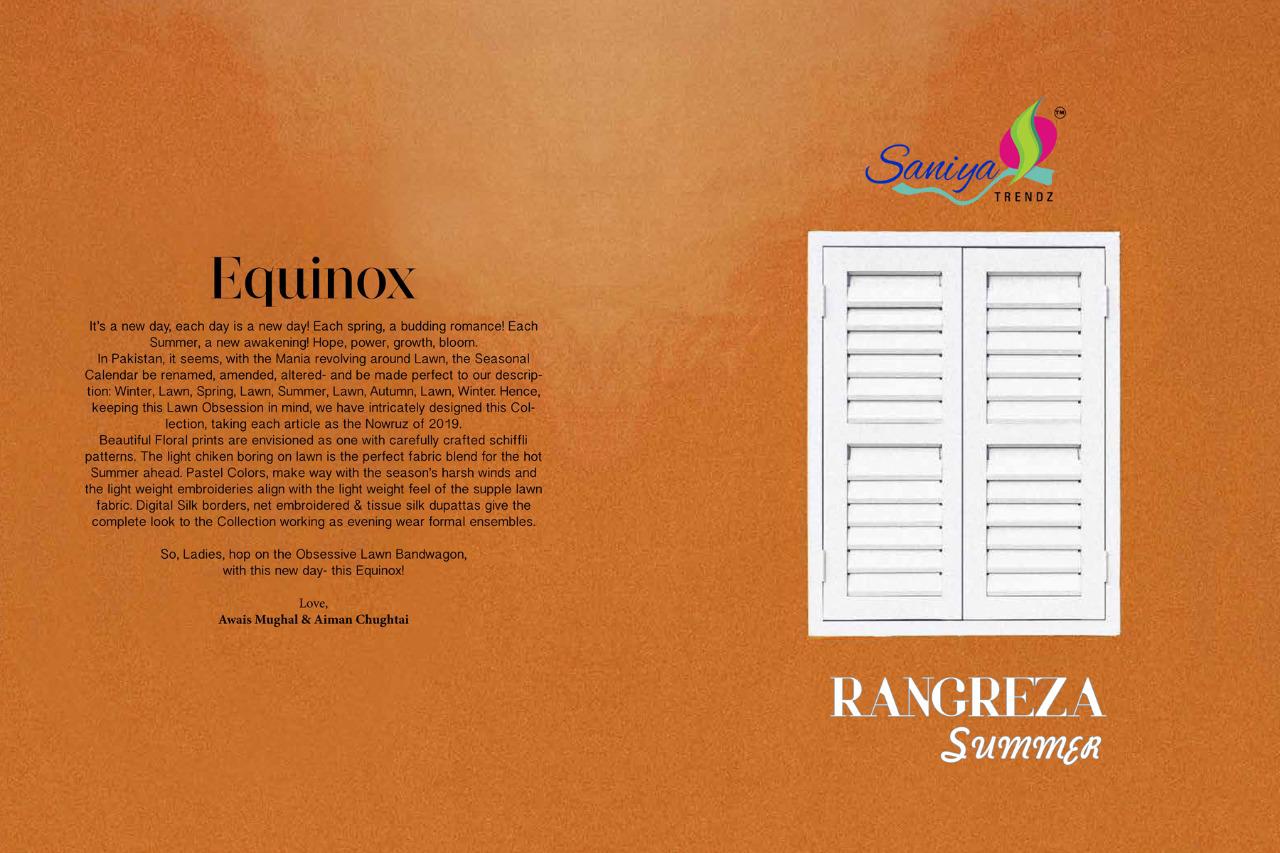 Equinox

It's a new day, each day is a new day! Each spring, a budding romance! Each Summer, a new awakening! Hope, power, growth, bloom.

In Pakistan, it seems, with the Mania revolving around Lawn, the Seasonal Calendar be renamed, amended, altered- and be made perfect to our description: Winter, Lawn, Spring, Lawn, Summer, Lawn, Autumn, Lawn, Winter. Hence, keeping this Lawn Obsession in mind, we have intricately designed this Collection, taking each article as the Nowruz of 2019.

Beautiful Floral prints are envisioned as one with carefully crafted schiffli patterns. The light chiken boring on lawn is the perfect fabric blend for the hot Summer ahead. Pastel Colors, make way with the season's harsh winds and the light weight embroideries align with the light weight feel of the supple lawn fabric. Digital Silk borders, net embroidered & tissue silk dupattas give the complete look to the Collection working as evening wear formal ensembles.

So, Ladies, hop on the Obsessive Lawn Bandwagon, with this new day- this Equinox!

Love,
Awais Mughal & Aiman Chughtai

Saniya TRENDZ ™

RANGREZA
Summer